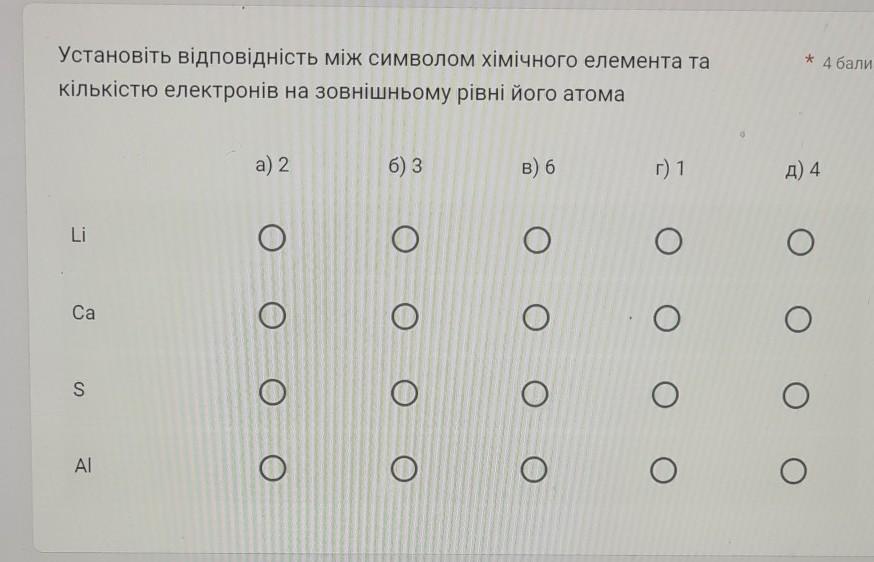 Установіть відповідність між символом хімічного елемента та кількістю електронів на зовнішньому рівні його атома

* 4 бали

|  | а) 2 | б) 3 | в) 6 | г) 1 | д) 4 |
|---|---|---|---|---|---|
| Li | ○ | ○ | ○ | ○ | ○ |
| Ca | ○ | ○ | ○ | ○ | ○ |
| S | ○ | ○ | ○ | ○ | ○ |
| Al | ○ | ○ | ○ | ○ | ○ |